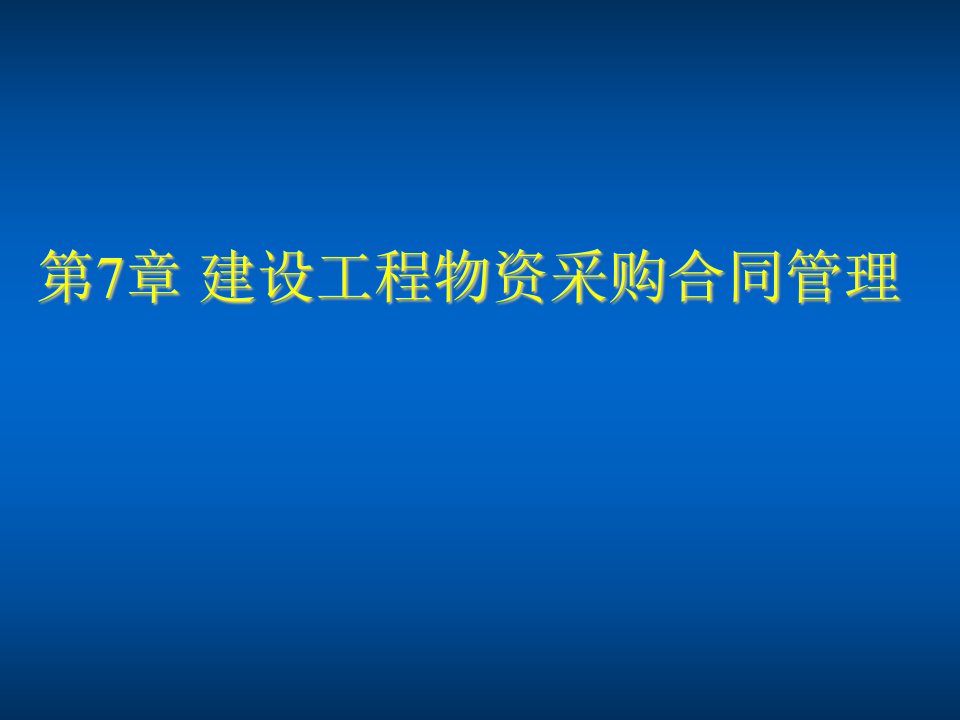 第7章 建设工程物资采购合同管理